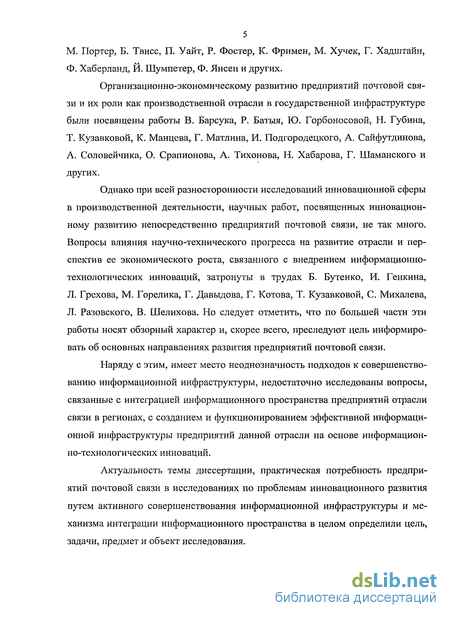 5

М. Портер, Б. Твисс, П. Уайт, Р. Фостер, К. Фримен, М. Хучек, Г. Хадштайн, Ф. Хаберланд, Й. Шумпетер, Ф. Янсен и других.

Организационно-экономическому развитию предприятий почтовой связи и их роли как производственной отрасли в государственной инфраструктуре были посвящены работы В. Барсука, Р. Батыя, Ю. Горбоносовой, Н. Губина, Т. Кузавковой, К. Манцева, Г. Матлина, И. Подгородецкого, А. Сайфутдинова, А. Соловейчика, О. Срапионова, А. Тихонова, Н. Хабарова, Г. Шаманского и других.

Однако при всей разносторонности исследований инновационной сферы в производственной деятельности, научных работ, посвященных инновационному развитию непосредственно предприятий почтовой связи, не так много. Вопросы влияния научно-технического прогресса на развитие отрасли и перспектив ее экономического роста, связанного с внедрением информационно-технологических инноваций, затронуты в трудах Б. Бутенко, И. Генкина, Л. Грехова, М. Горелика, Г. Давыдова, Г. Котова, Т. Кузавковой, С. Михалева, Л. Разовского, В. Шелихова. Но следует отметить, что по большей части эти работы носят обзорный характер и, скорее всего, преследуют цель информировать об основных направлениях развития предприятий почтовой связи.

Наряду с этим, имеет место неоднозначность подходов к совершенствованию информационной инфраструктуры, недостаточно исследованы вопросы, связанные с интеграцией информационного пространства предприятий отрасли связи в регионах, с созданием и функционированием эффективной информационной инфраструктуры предприятий данной отрасли на основе информационно-технологических инноваций.

Актуальность темы диссертации, практическая потребность предприятий почтовой связи в исследованиях по проблемам инновационного развития путем активного совершенствования информационной инфраструктуры и механизма интеграции информационного пространства в целом определили цель, задачи, предмет и объект исследования.

dsLib.net
библиотека диссертаций